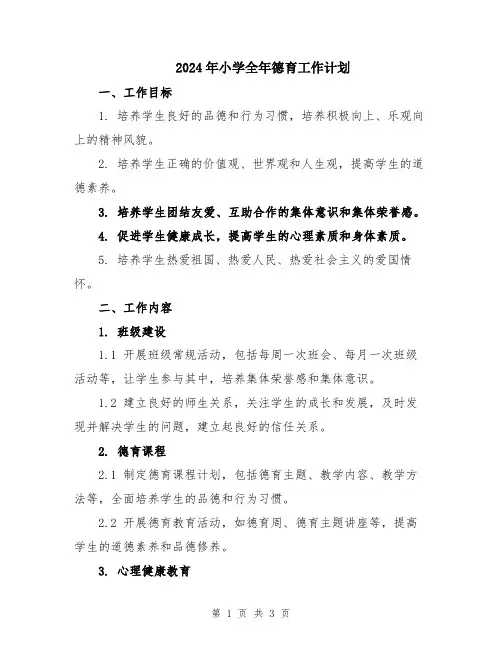 2024年小学全年德育工作计划

一、工作目标

1. 培养学生良好的品德和行为习惯，培养积极向上、乐观向上的精神风貌。

2. 培养学生正确的价值观、世界观和人生观，提高学生的道德素养。

3. 培养学生团结友爱、互助合作的集体意识和集体荣誉感。

4. 促进学生健康成长，提高学生的心理素质和身体素质。

5. 培养学生热爱祖国、热爱人民、热爱社会主义的爱国情怀。

二、工作内容

1. 班级建设

1.1 开展班级常规活动，包括每周一次班会、每月一次班级活动等，让学生参与其中，培养集体荣誉感和集体意识。

1.2 建立良好的师生关系，关注学生的成长和发展，及时发现并解决学生的问题，建立起良好的信任关系。

2. 德育课程

2.1 制定德育课程计划，包括德育主题、教学内容、教学方法等，全面培养学生的品德和行为习惯。

2.2 开展德育教育活动，如德育周、德育主题讲座等，提高学生的道德素养和品德修养。

3. 心理健康教育

第 1 页 共 3 页